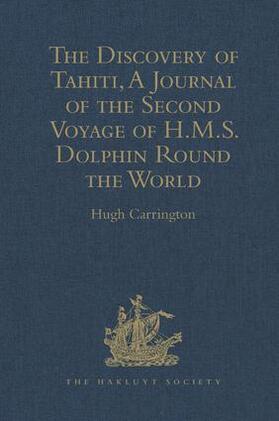 The Discovery of Tahiti, A Journal of the Second Voyage of H.M.S. Dolphin Round the World

Hugh Carrington

THE HAKLUYT SOCIETY